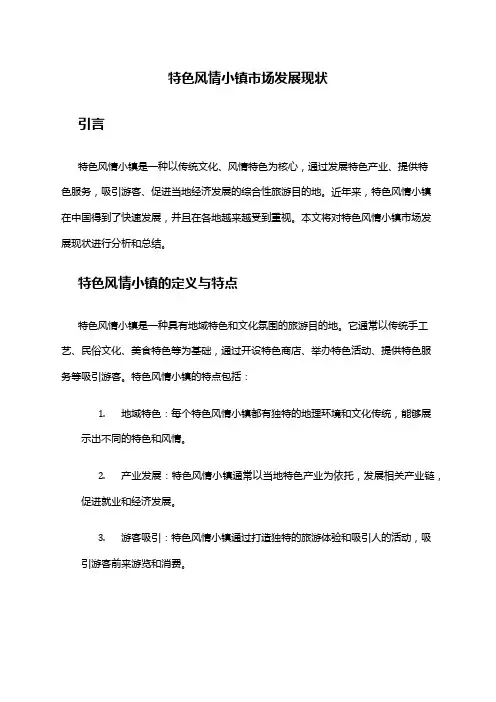 特色风情小镇市场发展现状

引言

特色风情小镇是一种以传统文化、风情特色为核心，通过发展特色产业、提供特色服务，吸引游客、促进当地经济发展的综合性旅游目的地。近年来，特色风情小镇在中国得到了快速发展，并且在各地越来越受到重视。本文将对特色风情小镇市场发展现状进行分析和总结。

特色风情小镇的定义与特点

特色风情小镇是一种具有地域特色和文化氛围的旅游目的地。它通常以传统手工艺、民俗文化、美食特色等为基础，通过开设特色商店、举办特色活动、提供特色服务等吸引游客。特色风情小镇的特点包括：

1. 地域特色：每个特色风情小镇都有独特的地理环境和文化传统，能够展示出不同的特色和风情。

2. 产业发展：特色风情小镇通常以当地特色产业为依托，发展相关产业链，促进就业和经济发展。

3. 游客吸引：特色风情小镇通过打造独特的旅游体验和吸引人的活动，吸引游客前来游览和消费。